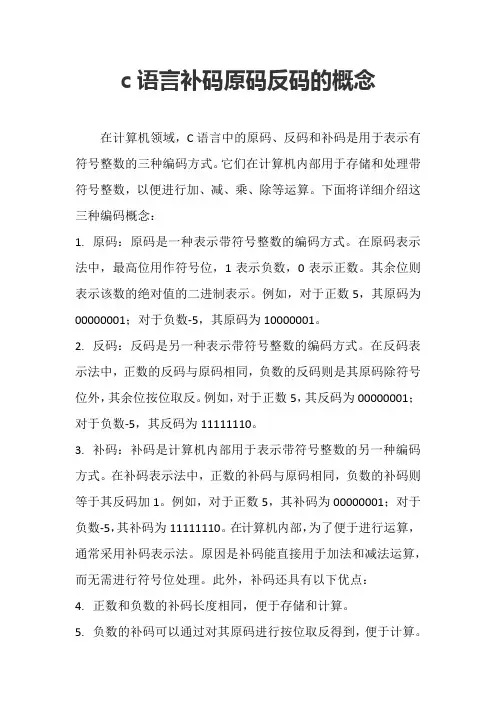 c 语言补码原码反码的概念

在计算机领域，C 语言中的原码、反码和补码是用于表示有符号整数的三种编码方式。它们在计算机内部用于存储和处理带符号整数，以便进行加、减、乘、除等运算。下面将详细介绍这三种编码概念：

1. 原码：原码是一种表示带符号整数的编码方式。在原码表示法中，最高位用作符号位，1 表示负数，0 表示正数。其余位则表示该数的绝对值的二进制表示。例如，对于正数 5，其原码为 00000001；对于负数-5，其原码为 10000001。

2. 反码：反码是另一种表示带符号整数的编码方式。在反码表示法中，正数的反码与原码相同，负数的反码则是其原码除符号位外，其余位按位取反。例如，对于正数 5，其反码为 00000001；对于负数-5，其反码为 11111110。

3. 补码：补码是计算机内部用于表示带符号整数的另一种编码方式。在补码表示法中，正数的补码与原码相同，负数的补码则等于其反码加 1。例如，对于正数 5，其补码为 00000001；对于负数-5，其补码为 11111110。在计算机内部，为了便于进行运算，通常采用补码表示法。原因是补码能直接用于加法和减法运算，而无需进行符号位处理。此外，补码还具有以下优点：

4. 正数和负数的补码长度相同，便于存储和计算。

5. 负数的补码可以通过对其原码进行按位取反得到，便于计算。